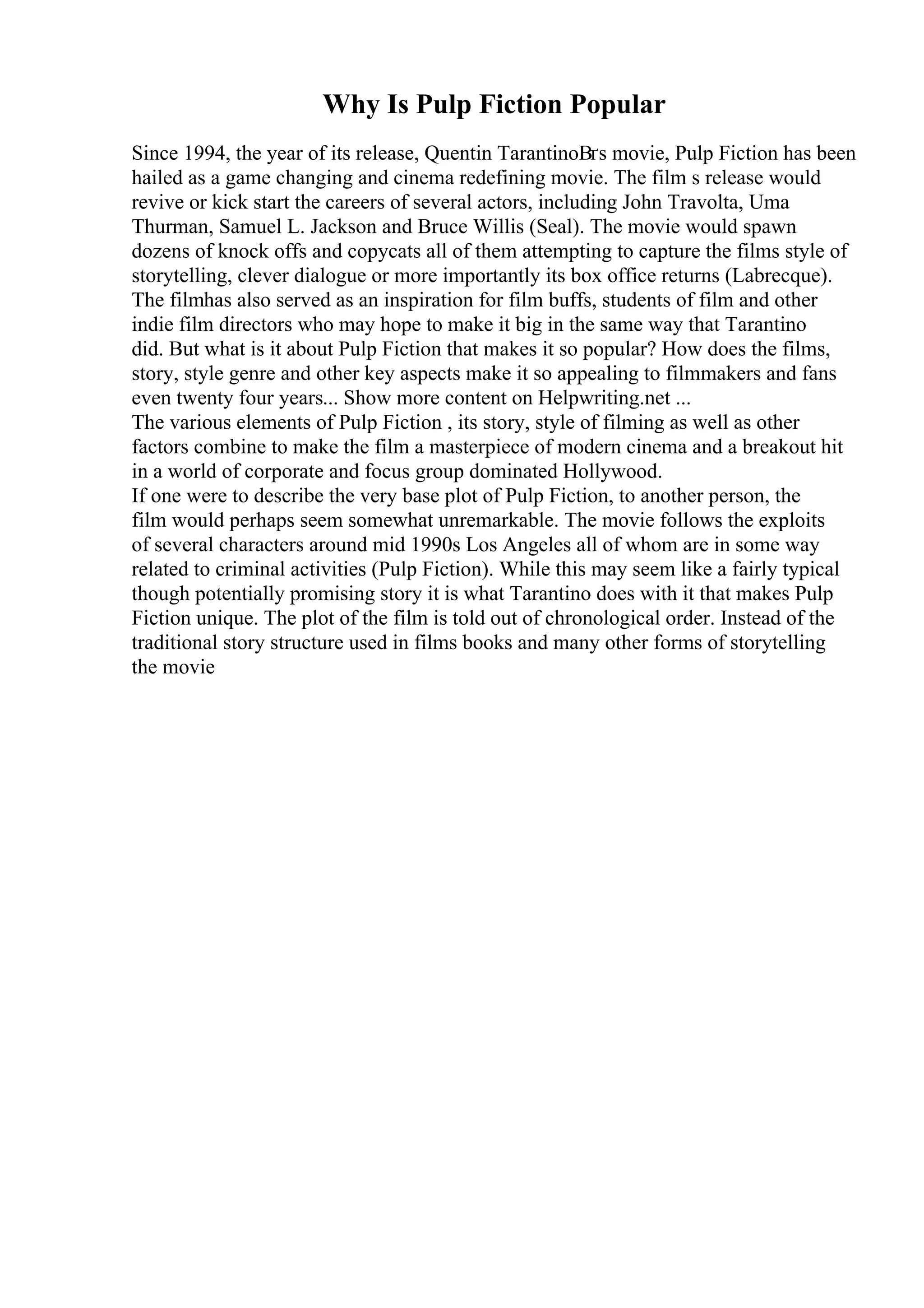 Why Is Pulp Fiction Popular

Since 1994, the year of its release, Quentin TarantinoВґs movie, Pulp Fiction has been hailed as a game changing and cinema redefining movie. The film s release would revive or kick start the careers of several actors, including John Travolta, Uma Thurman, Samuel L. Jackson and Bruce Willis (Seal). The movie would spawn dozens of knock offs and copycats all of them attempting to capture the films style of storytelling, clever dialogue or more importantly its box office returns (Labrecque). The filmhas also served as an inspiration for film buffs, students of film and other indie film directors who may hope to make it big in the same way that Tarantino did. But what is it about Pulp Fiction that makes it so popular? How does the films, story, style genre and other key aspects make it so appealing to filmmakers and fans even twenty four years... Show more content on Helpwriting.net ...
The various elements of Pulp Fiction , its story, style of filming as well as other factors combine to make the film a masterpiece of modern cinema and a breakout hit in a world of corporate and focus group dominated Hollywood.
If one were to describe the very base plot of Pulp Fiction, to another person, the film would perhaps seem somewhat unremarkable. The movie follows the exploits of several characters around mid 1990s Los Angeles all of whom are in some way related to criminal activities (Pulp Fiction). While this may seem like a fairly typical though potentially promising story it is what Tarantino does with it that makes Pulp Fiction unique. The plot of the film is told out of chronological order. Instead of the traditional story structure used in films books and many other forms of storytelling the movie